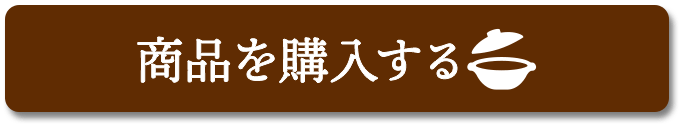 商品を購入する